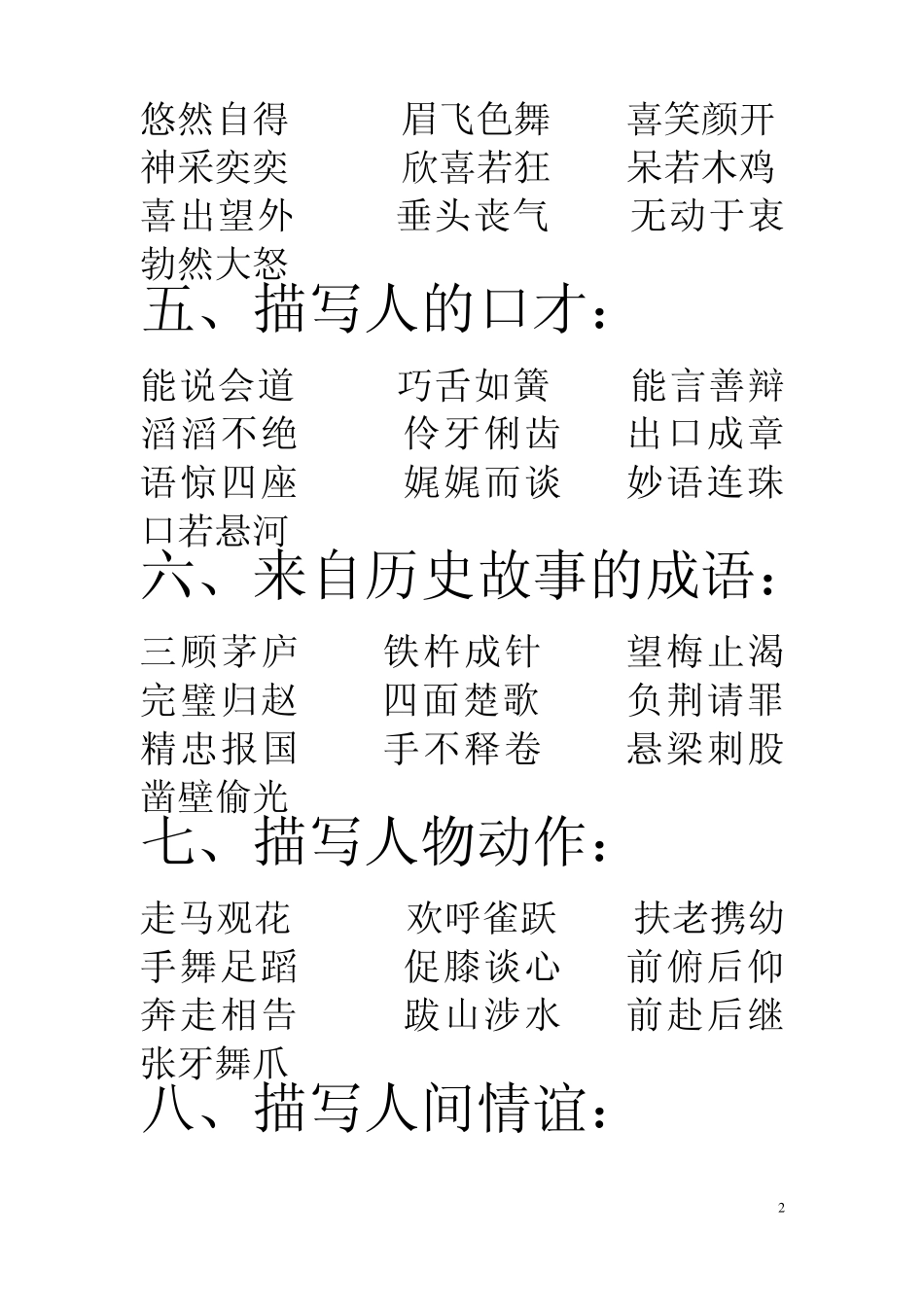 悠然自得　　眉飞色舞　　喜笑颜开
神采奕奕　　欣喜若狂　　呆若木鸡
喜出望外　　垂头丧气　　无动于衷
勃然大怒

五、描写人的口才：

能说会道　　巧舌如簧　　能言善辩
滔滔不绝　　伶牙俐齿　　出口成章
语惊四座　　娓娓而谈　　妙语连珠
口若悬河

六、来自历史故事的成语：

三顾茅庐　　铁杵成针　　望梅止渴
完璧归赵　　四面楚歌　　负荆请罪
精忠报国　　手不释卷　　悬梁刺股
凿壁偷光

七、描写人物动作：

走马观花　　欢呼雀跃　　扶老携幼
手舞足蹈　　促膝谈心　　前俯后仰
奔走相告　　跋山涉水　　前赴后继
张牙舞爪

八、描写人间情谊：

2